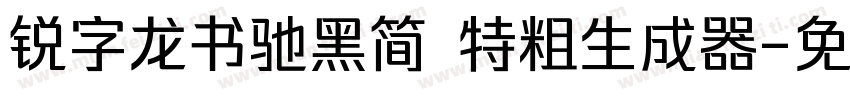 锐字龙书驰黑简 特粗生成器-免